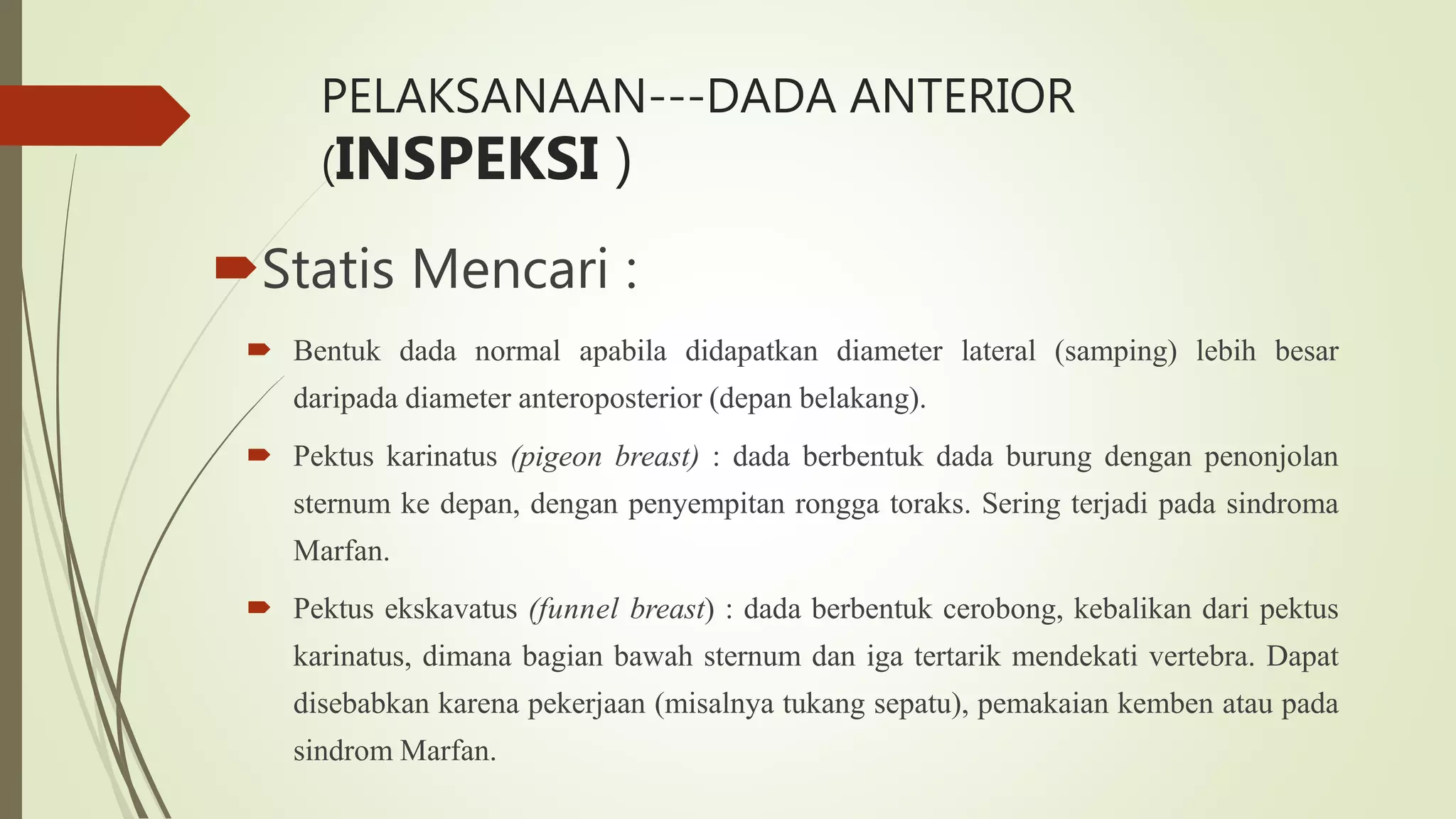 PELAKSANAAN---DADA ANTERIOR (INSPEKSI )

Statis Mencari :

Bentuk dada normal apabila didapatkan diameter lateral (samping) lebih besar daripada diameter anteroposterior (depan belakang).

Pektus karinatus (pigeon breast) : dada berbentuk dada burung dengan penonjolan sternum ke depan, dengan penyempitan rongga toraks. Sering terjadi pada sindroma Marfan.

Pektus ekskavatus (funnel breast) : dada berbentuk cerobong, kebalikan dari pektus karinatus, dimana bagian bawah sternum dan iga tertarik mendekati vertebra. Dapat disebabkan karena pekerjaan (misalnya tukang sepatu), pemakaian kemben atau pada sindrom Marfan.